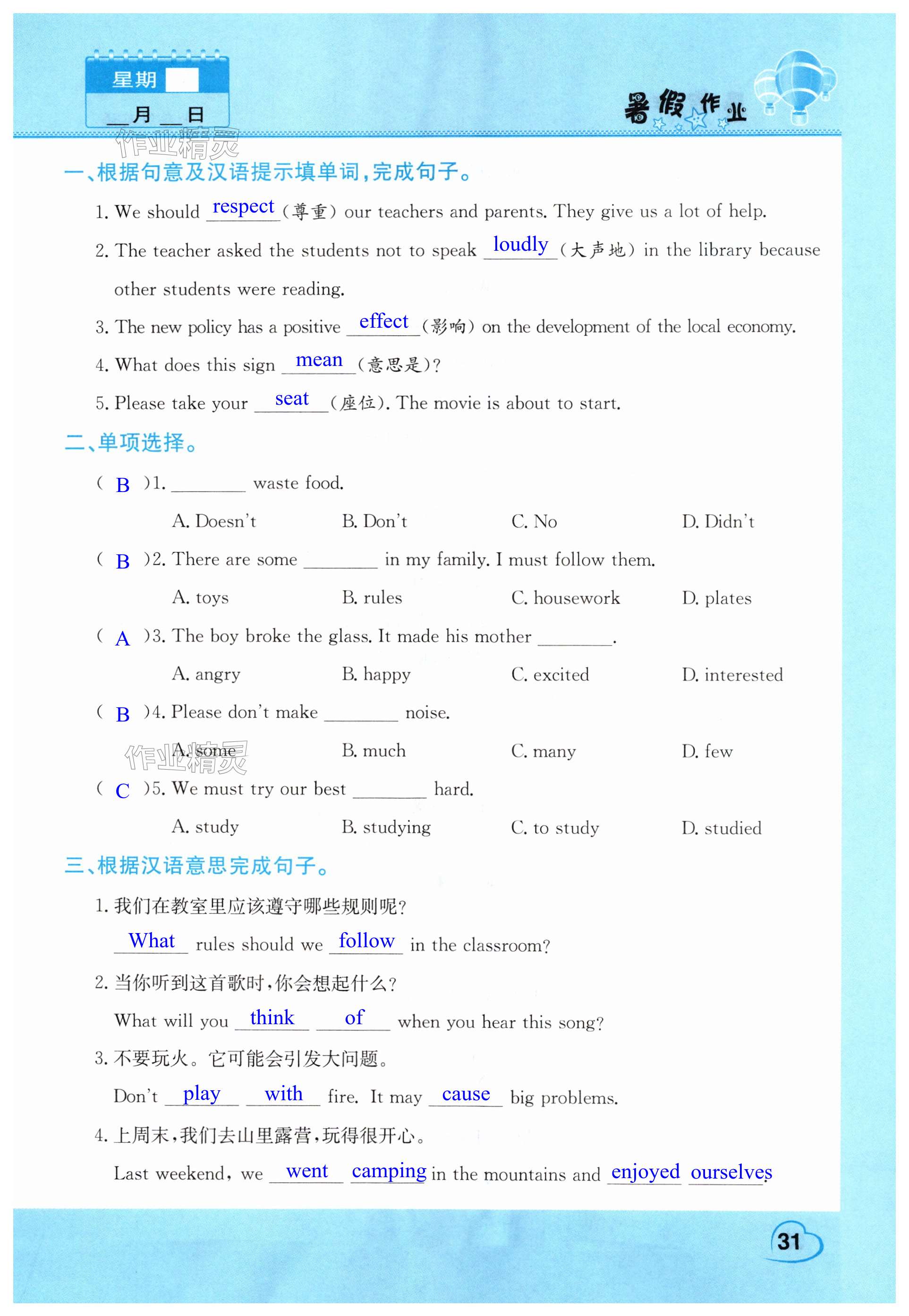 星期

__月__日

暑假作业

作业精灵

一、根据句意及汉语提示填单词，完成句子。

1. We should respect (尊重) our teachers and parents. They give us a lot of help.

2. The teacher asked the students not to speak loudly (大声地) in the library because other students were reading.

3. The new policy has a positive effect (影响) on the development of the local economy.

4. What does this sign mean (意思是)?

5. Please take your seat (座位). The movie is about to start.

二、单项选择。

( B )1. ________ waste food.

A. Doesn't B. Don't C. No D. Didn't

( B )2. There are some ________ in my family. I must follow them.

A. toys B. rules C. housework D. plates

( A )3. The boy broke the glass. It made his mother ________.

A. angry B. happy C. excited D. interested

( B )4. Please don't make ________ noise.

A. some B. much C. many D. few

作业精灵

( C )5. We must try our best ________ hard.

A. study B. studying C. to study D. studied

三、根据汉语意思完成句子。

1. 我们在教室里应该遵守哪些规则呢?

What rules should we follow in the classroom?

2. 当你听到这首歌时，你会想起什么?

What will you think of when you hear this song?

3. 不要玩火。它可能会引发大问题。

Don't play with fire. It may cause big problems.

4. 上周末，我们去山里露营，玩得很开心。

Last weekend, we went camping in the mountains and enjoyed ourselves.

31